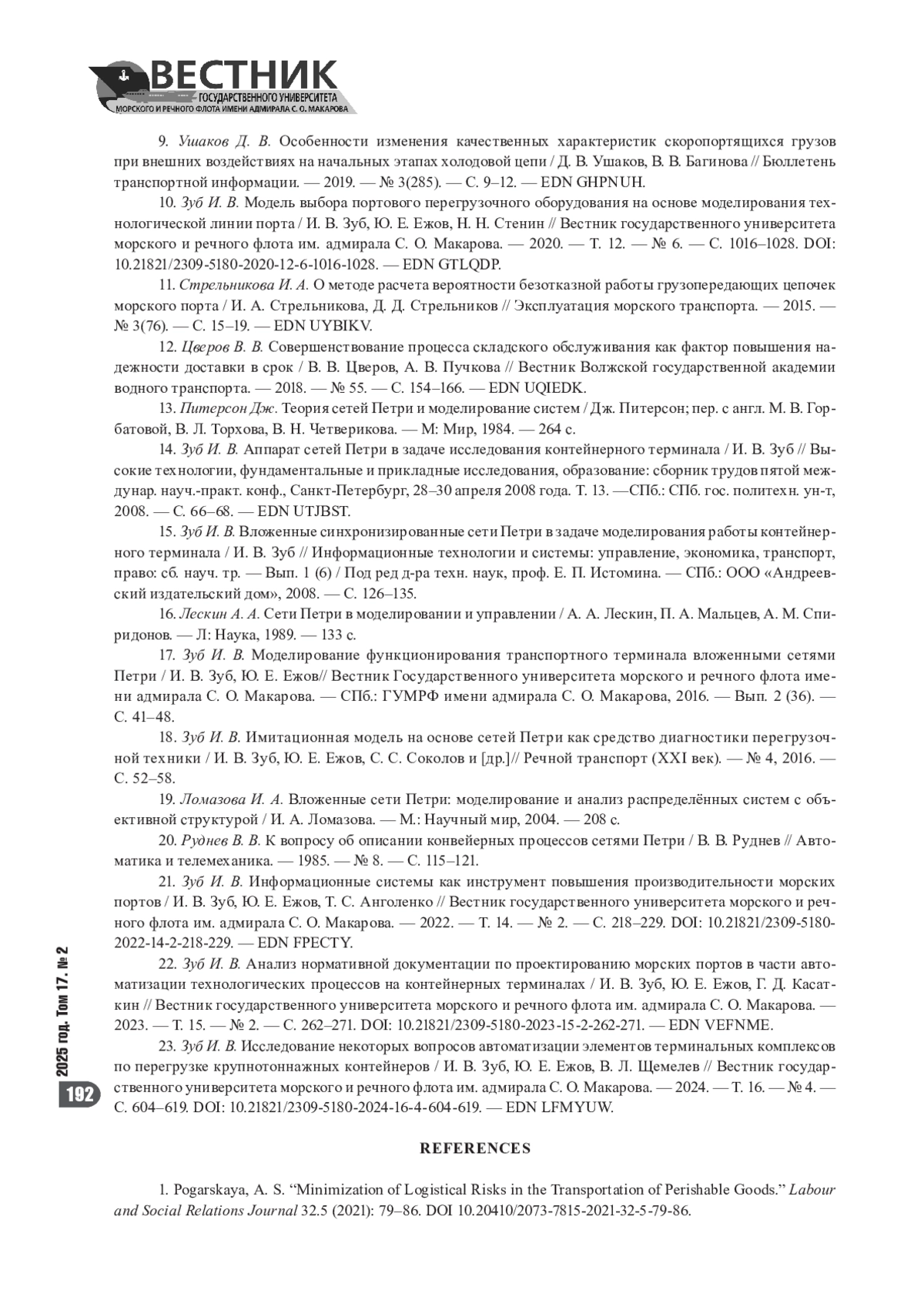 ВЕСТНИК
ГОСУДАРСТВЕННОГО УНИВЕРСИТЕТА
МОРСКОГО И РЕЧНОГО ФЛОТА ИМЕНИ АДМИРАЛА С. О. МАКАРОВА

9. Ушаков Д. В. Особенности изменения качественных характеристик скоропортящихся грузов при внешних воздействиях на начальных этапах холодовой цепи / Д. В. Ушаков, В. В. Багинова // Бюллетень транспортной информации. — 2019. — № 3(285). — С. 9–12. — EDN GHPNUH.

10. Зуб И. В. Модель выбора портового перегрузочного оборудования на основе моделирования технологической линии порта / И. В. Зуб, Ю. Е. Ежов, Н. Н. Стенин // Вестник государственного университета морского и речного флота им. адмирала С. О. Макарова. — 2020. — Т. 12. — № 6. — С. 1016–1028. DOI: 10.21821/2309-5180-2020-12-6-1016-1028. — EDN GTLQDP.

11. Стрельникова И. А. О методе расчета вероятности безотказной работы грузопередающих цепочек морского порта / И. А. Стрельникова, Д. Д. Стрельников // Эксплуатация морского транспорта. — 2015. — № 3(76). — С. 15–19. — EDN UYBIKV.

12. Цверов В. В. Совершенствование процесса складского обслуживания как фактор повышения надежности доставки в срок / В. В. Цверов, А. В. Пучкова // Вестник Волжской государственной академии водного транспорта. — 2018. — № 55. — С. 154–166. — EDN UQIEDK.

13. Питерсон Дж. Теория сетей Петри и моделирование систем / Дж. Питерсон; пер. с англ. М. В. Горбатовой, В. Л. Торхова, В. Н. Четверикова. — М: Мир, 1984. — 264 с.

14. Зуб И. В. Аппарат сетей Петри в задаче исследования контейнерного терминала / И. В. Зуб // Высокие технологии, фундаментальные и прикладные исследования, образование: сборник трудов пятой междунар. науч.-практ. конф., Санкт-Петербург, 28–30 апреля 2008 года. Т. 13. —СПб.: СПб. гос. политехн. ун-т, 2008. — С. 66–68. — EDN UTJBST.

15. Зуб И. В. Вложенные синхронизированные сети Петри в задаче моделирования работы контейнерного терминала / И. В. Зуб // Информационные технологии и системы: управление, экономика, транспорт, право: сб. науч. тр. — Вып. 1 (6) / Под ред д-ра техн. наук, проф. Е. П. Истомина. — СПб.: ООО «Андреевский издательский дом», 2008. — С. 126–135.

16. Лескин А. А. Сети Петри в моделировании и управлении / А. А. Лескин, П. А. Мальцев, А. М. Спиридонов. — Л: Наука, 1989. — 133 с.

17. Зуб И. В. Моделирование функционирования транспортного терминала вложенными сетями Петри / И. В. Зуб, Ю. Е. Ежов// Вестник Государственного университета морского и речного флота имени адмирала С. О. Макарова. — СПб.: ГУМРФ имени адмирала С. О. Макарова, 2016. — Вып. 2 (36). — С. 41–48.

18. Зуб И. В. Имитационная модель на основе сетей Петри как средство диагностики перегрузочной техники / И. В. Зуб, Ю. Е. Ежов, С. С. Соколов и [др.]// Речной транспорт (XXI век). — № 4, 2016. — С. 52–58.

19. Ломазова И. А. Вложенные сети Петри: моделирование и анализ распределённых систем с объективной структурой / И. А. Ломазова. — М.: Научный мир, 2004. — 208 с.

20. Руднев В. В. К вопросу об описании конвейерных процессов сетями Петри / В. В. Руднев // Автоматика и телемеханика. — 1985. — № 8. — С. 115–121.

21. Зуб И. В. Информационные системы как инструмент повышения производительности морских портов / И. В. Зуб, Ю. Е. Ежов, Т. С. Анголенко // Вестник государственного университета морского и речного флота им. адмирала С. О. Макарова. — 2022. — Т. 14. — № 2. — С. 218–229. DOI: 10.21821/2309-5180-2022-14-2-218-229. — EDN FPECTY.

22. Зуб И. В. Анализ нормативной документации по проектированию морских портов в части автоматизации технологических процессов на контейнерных терминалах / И. В. Зуб, Ю. Е. Ежов, Г. Д. Касаткин // Вестник государственного университета морского и речного флота им. адмирала С. О. Макарова. — 2023. — Т. 15. — № 2. — С. 262–271. DOI: 10.21821/2309-5180-2023-15-2-262-271. — EDN VEFNME.

23. Зуб И. В. Исследование некоторых вопросов автоматизации элементов терминальных комплексов по перегрузке крупнотоннажных контейнеров / И. В. Зуб, Ю. Е. Ежов, В. Л. Щемелев // Вестник государственного университета морского и речного флота им. адмирала С. О. Макарова. — 2024. — Т. 16. — № 4. — С. 604–619. DOI: 10.21821/2309-5180-2024-16-4-604-619. — EDN LFMYUW.

REFERENCES

1. Pogarskaya, A. S. “Minimization of Logistical Risks in the Transportation of Perishable Goods.” Labour and Social Relations Journal 32.5 (2021): 79–86. DOI 10.20410/2073-7815-2021-32-5-79-86.

2025 год. Том 17. № 2
192